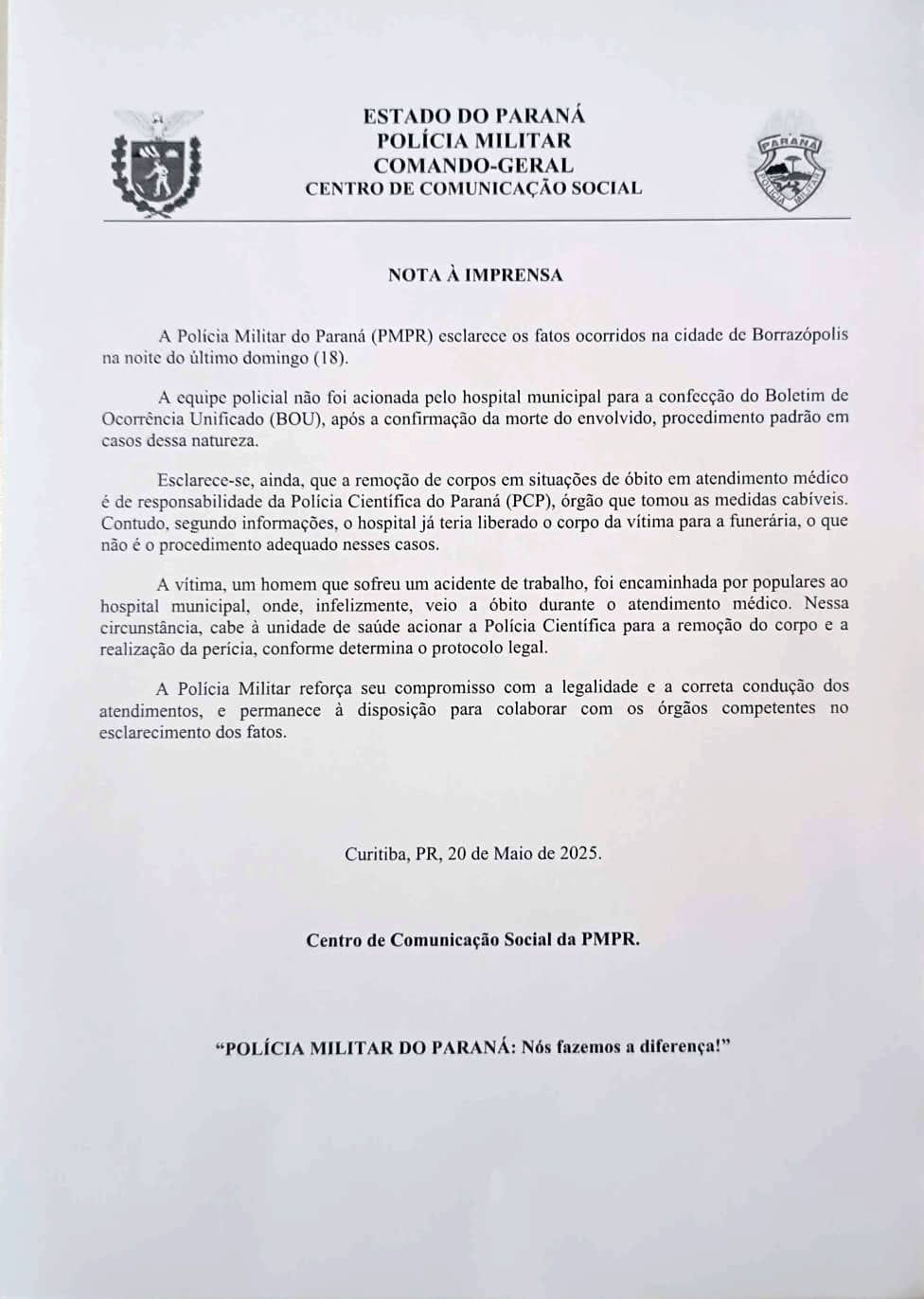 ESTADO DO PARANÁ
POLÍCIA MILITAR
COMANDO-GERAL
CENTRO DE COMUNICAÇÃO SOCIAL

NOTA À IMPRENSA

A Polícia Militar do Paraná (PMPR) esclarece os fatos ocorridos na cidade de Borrazópolis na noite do último domingo (18).

A equipe policial não foi acionada pelo hospital municipal para a confecção do Boletim de Ocorrência Unificado (BOU), após a confirmação da morte do envolvido, procedimento padrão em casos dessa natureza.

Esclarece-se, ainda, que a remoção de corpos em situações de óbito em atendimento médico é de responsabilidade da Polícia Científica do Paraná (PCP), órgão que tomou as medidas cabíveis. Contudo, segundo informações, o hospital já teria liberado o corpo da vítima para a funerária, o que não é o procedimento adequado nesses casos.

A vítima, um homem que sofreu um acidente de trabalho, foi encaminhada por populares ao hospital municipal, onde, infelizmente, veio a óbito durante o atendimento médico. Nessa circunstância, cabe à unidade de saúde acionar a Polícia Científica para a remoção do corpo e a realização da perícia, conforme determina o protocolo legal.

A Polícia Militar reforça seu compromisso com a legalidade e a correta condução dos atendimentos, e permanece à disposição para colaborar com os órgãos competentes no esclarecimento dos fatos.

Curitiba, PR, 20 de Maio de 2025.

Centro de Comunicação Social da PMPR.

"POLÍCIA MILITAR DO PARANÁ: Nós fazemos a diferença!"